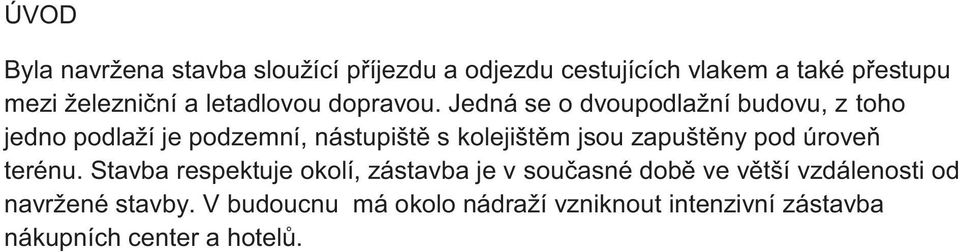 ÚVOD

Byla navržena stavba sloužící příjezdu a odjezdu cestujících vlakem a také přestupu mezi železniční a letadlovou dopravou. Jedná se o dvoupodlažní budovu, z toho jedno podlaží je podzemní, nástupiště s kolejištěm jsou zapuštěny pod úroveň terénu. Stavba respektuje okolí, zástavba je v současné době ve větší vzdálenosti od navržené stavby. V budoucnu  má okolo nádraží vzniknout intenzivní zástavba nákupních center a hotelů.